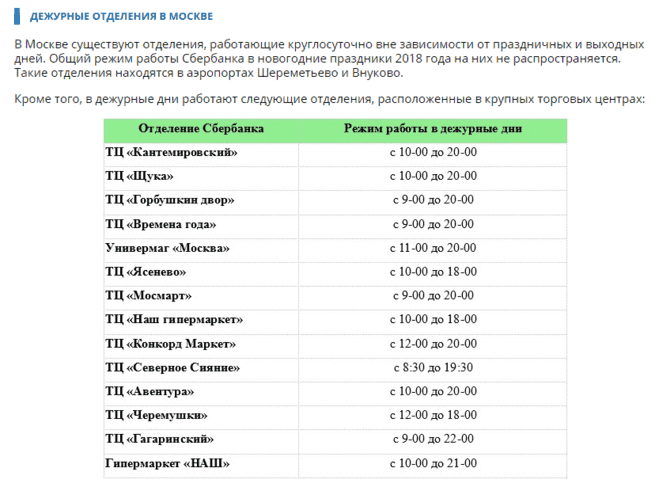 ДЕЖУРНЫЕ ОТДЕЛЕНИЯ В МОСКВЕ

В Москве существуют отделения, работающие круглосуточно вне зависимости от праздничных и выходных дней. Общий режим работы Сбербанка в новогодние праздники 2018 года на них не распространяется. Такие отделения находятся в аэропортах Шереметьево и Внуково.

Кроме того, в дежурные дни работают следующие отделения, расположенные в крупных торговых центрах:

| Отделение Сбербанка | Режим работы в дежурные дни |
|---|---|
| ТЦ «Кантемировский» | с 10-00 до 20-00 |
| ТЦ «Щука» | с 10-00 до 20-00 |
| ТЦ «Горбушкин двор» | с 9-00 до 20-00 |
| ТЦ «Времена года» | с 9-00 до 20-00 |
| Универмаг «Москва» | с 11-00 до 20-00 |
| ТЦ «Ясенево» | с 10-00 до 18-00 |
| ТЦ «Мосмарт» | с 9-00 до 20-00 |
| ТЦ «Наш гипермаркет» | с 10-00 до 18-00 |
| ТЦ «Конкорд Маркет» | с 12-00 до 20-00 |
| ТЦ «Северное Сияние» | с 8:30 до 19:30 |
| ТЦ «Авентура» | с 10-00 до 20-00 |
| ТЦ «Черемушки» | с 12-00 до 18-00 |
| ТЦ «Гагаринский» | с 9-00 до 22-00 |
| Гипермаркет «НАШ» | с 10-00 до 21-00 |